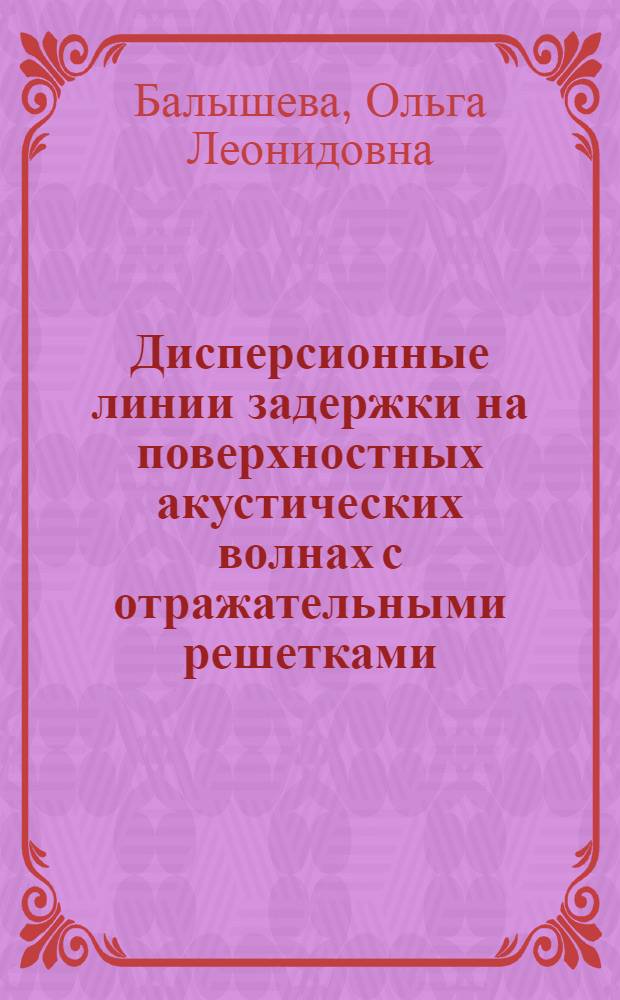 Балышева, Ольга Леонидовна

Дисперсионные линии задержки на поверхностных акустических волнах с отражательными решетками